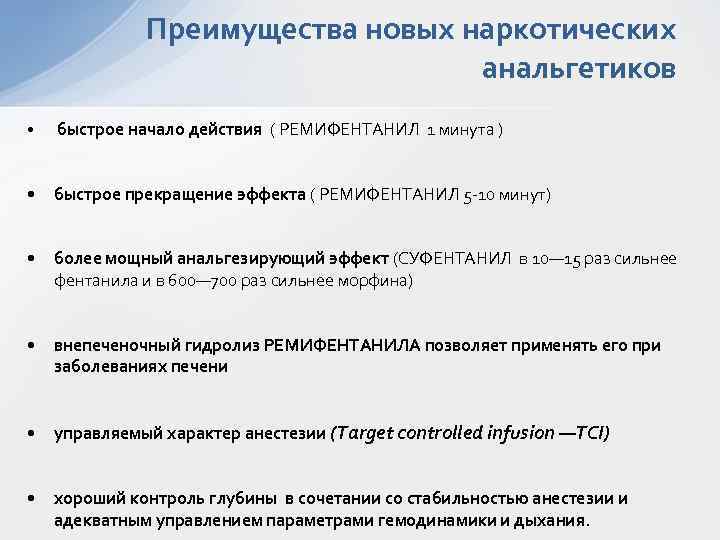 Преимущества новых наркотических анальгетиков

• быстрое начало действия ( РЕМИФЕНТАНИЛ 1 минута )

• быстрое прекращение эффекта ( РЕМИФЕНТАНИЛ 5-10 минут)

• более мощный анальгезирующий эффект (СУФЕНТАНИЛ в 10—15 раз сильнее фентанила и в 600—700 раз сильнее морфина)

• внепеченочный гидролиз РЕМИФЕНТАНИЛА позволяет применять его при заболеваниях печени

• управляемый характер анестезии (Target controlled infusion —TCI)

• хороший контроль глубины в сочетании со стабильностью анестезии и адекватным управлением параметрами гемодинамики и дыхания.